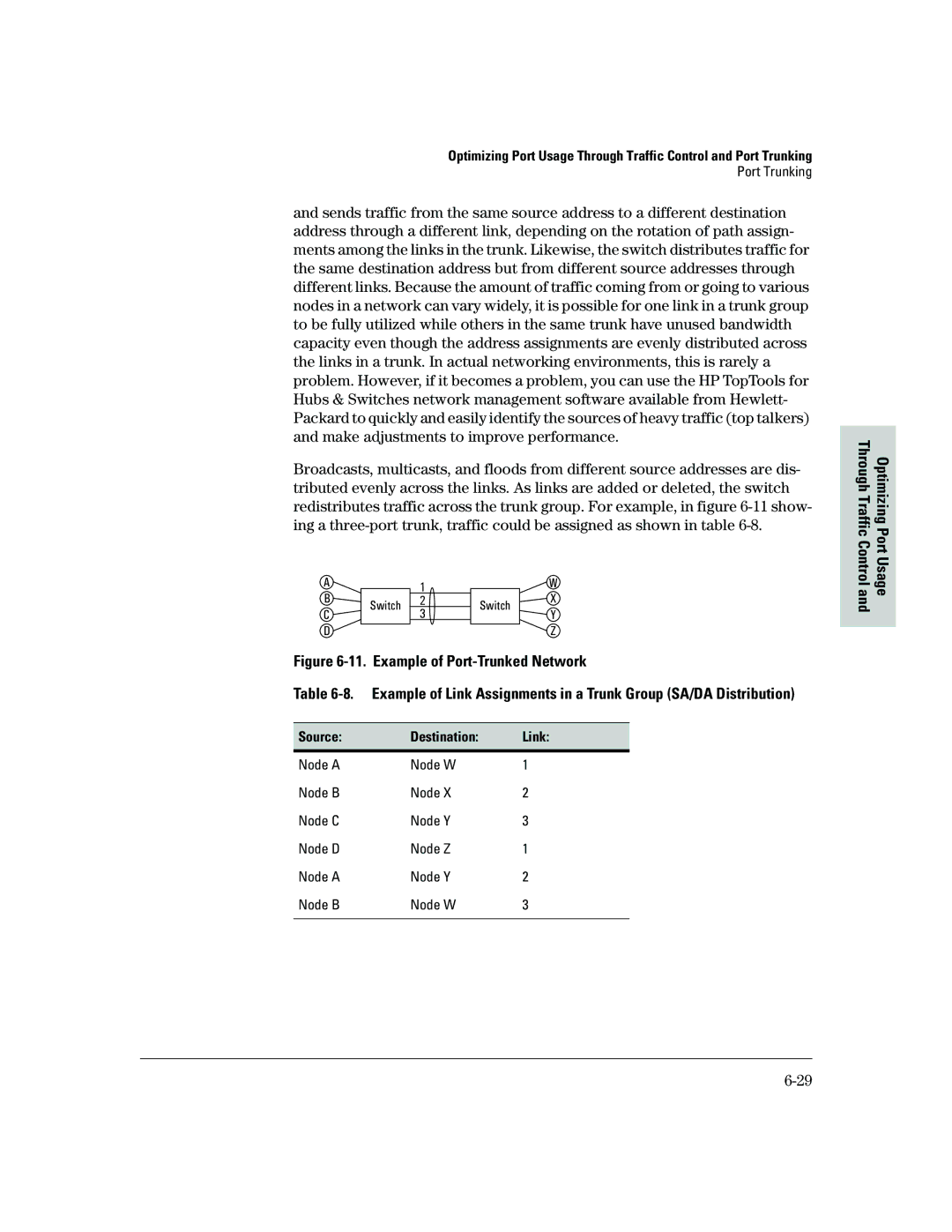 Optimizing Port Usage Through Traffic Control and Port Trunking
Port Trunking

and sends traffic from the same source address to a different destination address through a different link, depending on the rotation of path assignments among the links in the trunk. Likewise, the switch distributes traffic for the same destination address but from different source addresses through different links. Because the amount of traffic coming from or going to various nodes in a network can vary widely, it is possible for one link in a trunk group to be fully utilized while others in the same trunk have unused bandwidth capacity even though the address assignments are evenly distributed across the links in a trunk. In actual networking environments, this is rarely a problem. However, if it becomes a problem, you can use the HP TopTools for Hubs & Switches network management software available from Hewlett-Packard to quickly and easily identify the sources of heavy traffic (top talkers) and make adjustments to improve performance.

Broadcasts, multicasts, and floods from different source addresses are distributed evenly across the links. As links are added or deleted, the switch redistributes traffic across the trunk group. For example, in figure 6-11 showing a three-port trunk, traffic could be assigned as shown in table 6-8.

Optimizing Port Usage Through Traffic Control and

A
B
C
D
Switch
1
2
3
Switch
W
X
Y
Z

Figure 6-11. Example of Port-Trunked Network

Table 6-8. Example of Link Assignments in a Trunk Group (SA/DA Distribution)

| Source: | Destination: | Link: |
|---|---|---|
| Node A | Node W | 1 |
| Node B | Node X | 2 |
| Node C | Node Y | 3 |
| Node D | Node Z | 1 |
| Node A | Node Y | 2 |
| Node B | Node W | 3 |

6-29